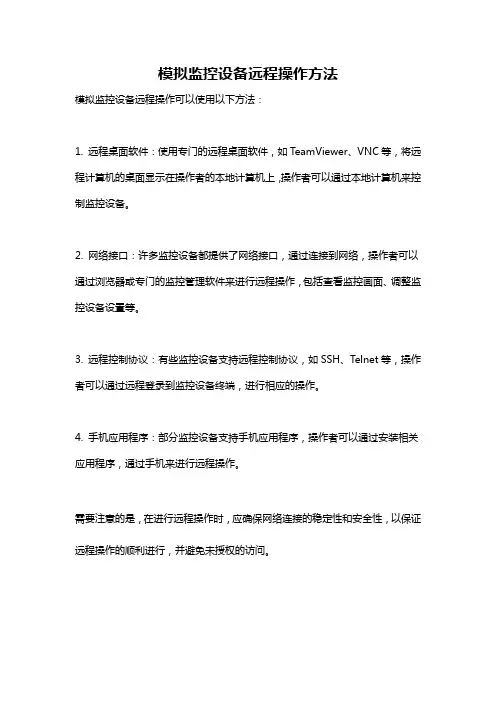 模拟监控设备远程操作方法

模拟监控设备远程操作可以使用以下方法：

1. 远程桌面软件：使用专门的远程桌面软件，如 TeamViewer、VNC 等，将远程计算机的桌面显示在操作者的本地计算机上，操作者可以通过本地计算机来控制监控设备。

2. 网络接口：许多监控设备都提供了网络接口，通过连接到网络，操作者可以通过浏览器或专门的监控管理软件来进行远程操作，包括查看监控画面、调整监控设备设置等。

3. 远程控制协议：有些监控设备支持远程控制协议，如 SSH、Telnet 等，操作者可以通过远程登录到监控设备终端，进行相应的操作。

4. 手机应用程序：部分监控设备支持手机应用程序，操作者可以通过安装相关应用程序，通过手机来进行远程操作。

需要注意的是，在进行远程操作时，应确保网络连接的稳定性和安全性，以保证远程操作的顺利进行，并避免未授权的访问。